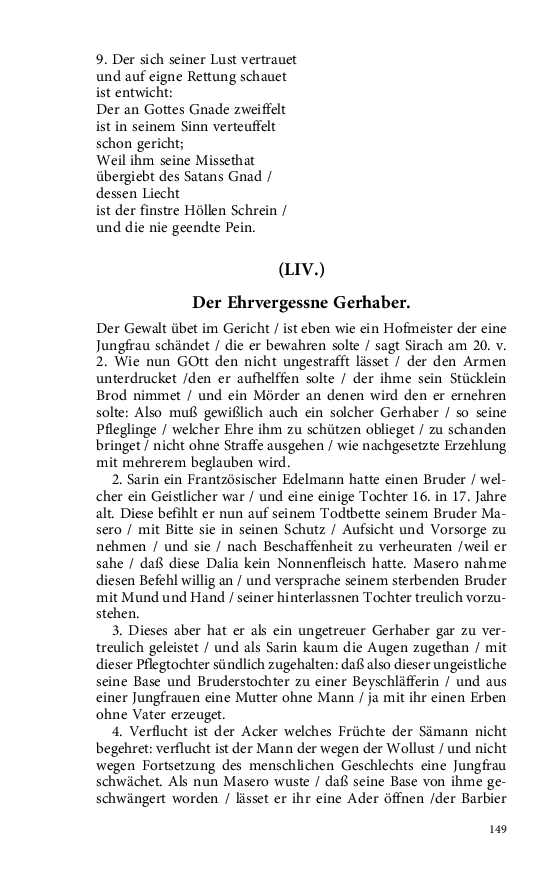 9. Der sich seiner Lust vertrauet
und auf eigne Rettung schauet
ist entwicht:
Der an Gottes Gnade zweiffelt
ist in seinem Sinn verteuffelt
schon gericht;
Weil ihm seine Missethat
übergiebt des Satans Gnad /
dessen Liecht
ist der finstre Höllen Schrein /
und die nie geendte Pein.

(LIV.)

Der Ehrvergessne Gerhaber.

Der Gewalt übet im Gericht / ist eben wie ein Hofmeister der eine Jungfrau schändet / die er bewahren solte / sagt Sirach am 20. v. 2. Wie nun GOtt den nicht ungestrafft lässet / der den Armen unterdrucket /den er aufhelffen solte / der ihme sein Stücklein Brod nimmet / und ein Mörder an denen wird den er ernehren solte: Also muß gewißlich auch ein solcher Gerhaber / so seine Pfleglinge / welcher Ehre ihm zu schützen oblieget / zu schanden bringet / nicht ohne Straffe ausgehen / wie nachgesetzte Erzehlung mit mehrerem beglauben wird.

2. Sarin ein Frantzösischer Edelmann hatte einen Bruder / welcher ein Geistlicher war / und eine einige Tochter 16. in 17. Jahre alt. Diese befihlt er nun auf seinem Todtbette seinem Bruder Masero / mit Bitte sie in seinen Schutz / Aufsicht und Vorsorge zu nehmen / und sie / nach Beschaffenheit zu verheuraten /weil er sahe / daß diese Dalia kein Nonnenfleisch hatte. Masero nahme diesen Befehl willig an / und versprache seinem sterbenden Bruder mit Mund und Hand / seiner hinterlassnen Tochter treulich vorzustehen.

3. Dieses aber hat er als ein ungetreuer Gerhaber gar zu vertreulich geleistet / und als Sarin kaum die Augen zugethan / mit dieser Pflegtochter sündlich zugehalten: daß also dieser ungeistliche seine Base und Bruderstochter zu einer Beyschläfferin / und aus einer Jungfrauen eine Mutter ohne Mann / ja mit ihr einen Erben ohne Vater erzeuget.

4. Verflucht ist der Acker welches Früchte der Sämann nicht begehret: verflucht ist der Mann der wegen der Wollust / und nicht wegen Fortsetzung des menschlichen Geschlechts eine Jungfrau schwächet. Als nun Masero wuste / daß seine Base von ihme geschwängert worden / lässet er ihr eine Ader öffnen /der Barbier

149